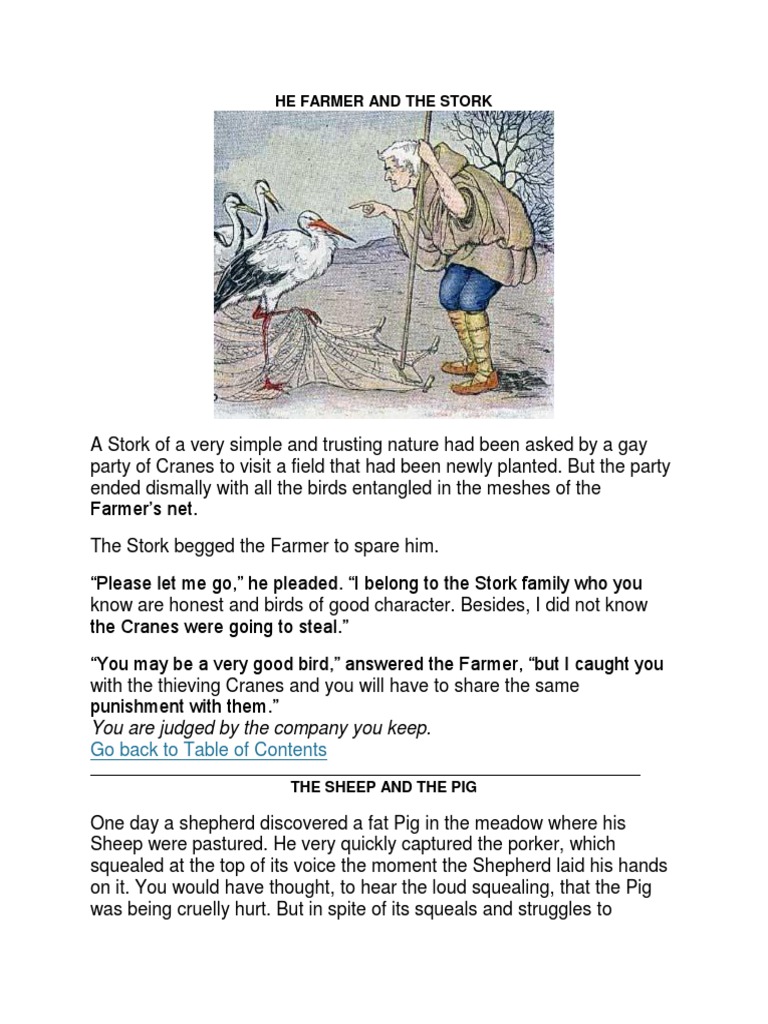 HE FARMER AND THE STORK

A Stork of a very simple and trusting nature had been asked by a gay party of Cranes to visit a field that had been newly planted. But the party ended dismally with all the birds entangled in the meshes of the Farmer's net.

The Stork begged the Farmer to spare him.

"Please let me go," he pleaded. "I belong to the Stork family who you know are honest and birds of good character. Besides, I did not know the Cranes were going to steal."

"You may be a very good bird," answered the Farmer, "but I caught you with the thieving Cranes and you will have to share the same punishment with them."
You are judged by the company you keep.
Go back to Table of Contents

THE SHEEP AND THE PIG

One day a shepherd discovered a fat Pig in the meadow where his Sheep were pastured. He very quickly captured the porker, which squealed at the top of its voice the moment the Shepherd laid his hands on it. You would have thought, to hear the loud squealing, that the Pig was being cruelly hurt. But in spite of its squeals and struggles to